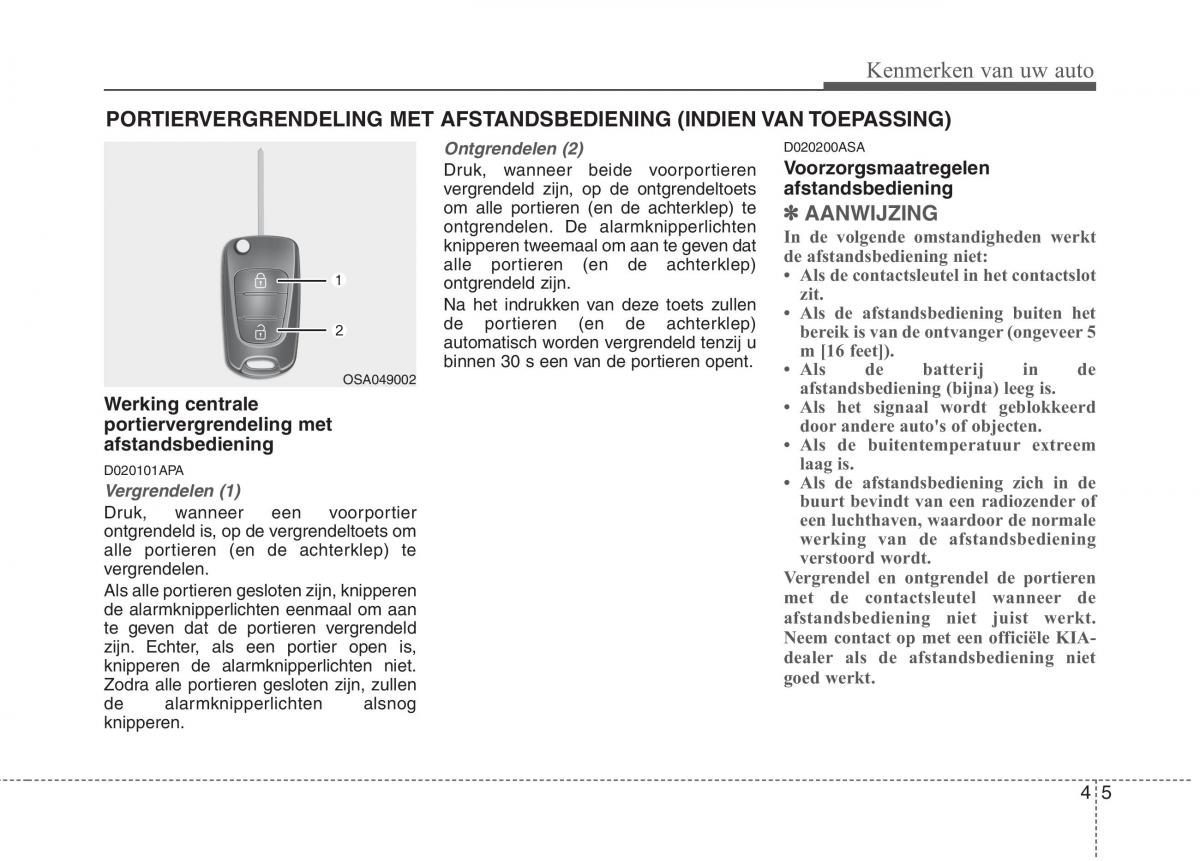 Kenmerken van uw auto

PORTIERVERGRENDELING MET AFSTANDSBEDIENING (INDIEN VAN TOEPASSING)

1

2

OSA049002

Werking centrale portiervergrendeling met afstandsbediening

D020101APA

Vergrendelen (1)

Druk, wanneer een voorportier ontgrendeld is, op de vergrendeltoets om alle portieren (en de achterklep) te vergrendelen.

Als alle portieren gesloten zijn, knipperen de alarmknipperlichten eenmaal om aan te geven dat de portieren vergrendeld zijn. Echter, als een portier open is, knipperen de alarmknipperlichten niet. Zodra alle portieren gesloten zijn, zullen de alarmknipperlichten alsnog knipperen.

Ontgrendelen (2)

Druk, wanneer beide voorportieren vergrendeld zijn, op de ontgrendeltoets om alle portieren (en de achterklep) te ontgrendelen. De alarmknipperlichten knipperen tweemaal om aan te geven dat alle portieren (en de achterklep) ontgrendeld zijn.

Na het indrukken van deze toets zullen de portieren (en de achterklep) automatisch worden vergrendeld tenzij u binnen 30 s een van de portieren opent.

D020200ASA

Voorzorgsmaatregelen afstandsbediening

✽ AANWIJZING

In de volgende omstandigheden werkt de afstandsbediening niet:
• Als de contactsleutel in het contactslot zit.
• Als de afstandsbediening buiten het bereik is van de ontvanger (ongeveer 5 m [16 feet]).
• Als de batterij in de afstandsbediening (bijna) leeg is.
• Als het signaal wordt geblokkeerd door andere auto's of objecten.
• Als de buitentemperatuur extreem laag is.
• Als de afstandsbediening zich in de buurt bevindt van een radiozender of een luchthaven, waardoor de normale werking van de afstandsbediening verstoord wordt.

Vergrendel en ontgrendel de portieren met de contactsleutel wanneer de afstandsbediening niet juist werkt. Neem contact op met een officiële KIA-dealer als de afstandsbediening niet goed werkt.

4 5